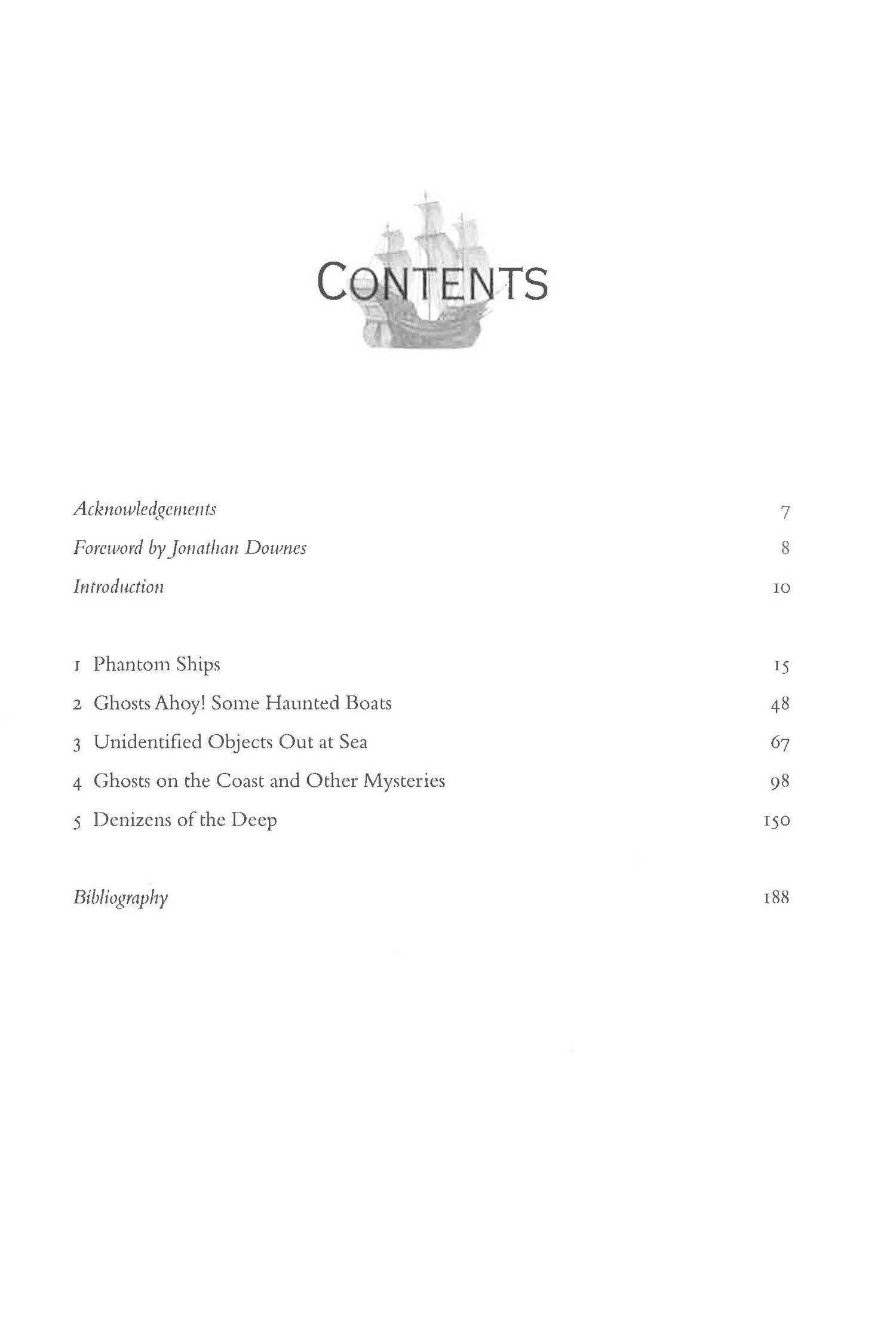 CONTENTS

Acknowledgements 7
Foreword by Jonathan Downes 8
Introduction 10

1 Phantom Ships 15
2 Ghosts Ahoy! Some Haunted Boats 48
3 Unidentified Objects Out at Sea 67
4 Ghosts on the Coast and Other Mysteries 98
5 Denizens of the Deep 150

Bibliography 188